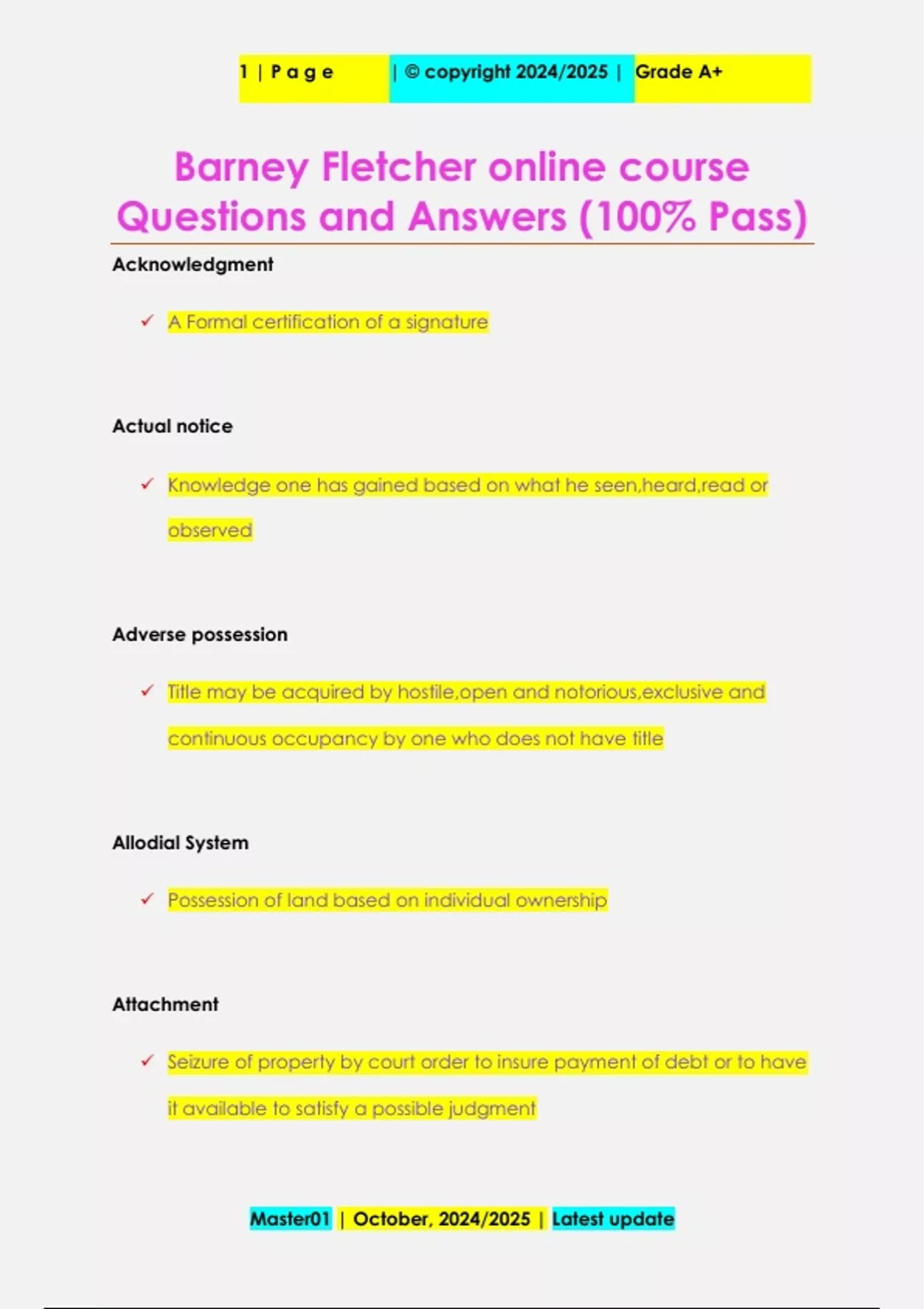 1 | P a g e | © copyright 2024/2025 | Grade A+

Barney Fletcher online course Questions and Answers (100% Pass)

Acknowledgment

✓ A Formal certification of a signature

Actual notice

✓ Knowledge one has gained based on what he seen,heard,read or observed

Adverse possession

✓ Title may be acquired by hostile,open and notorious,exclusive and continuous occupancy by one who does not have title

Allodial System

✓ Possession of land based on individual ownership

Attachment

✓ Seizure of property by court order to insure payment of debt or to have it available to satisfy a possible judgment

Master01 | October, 2024/2025 | Latest update